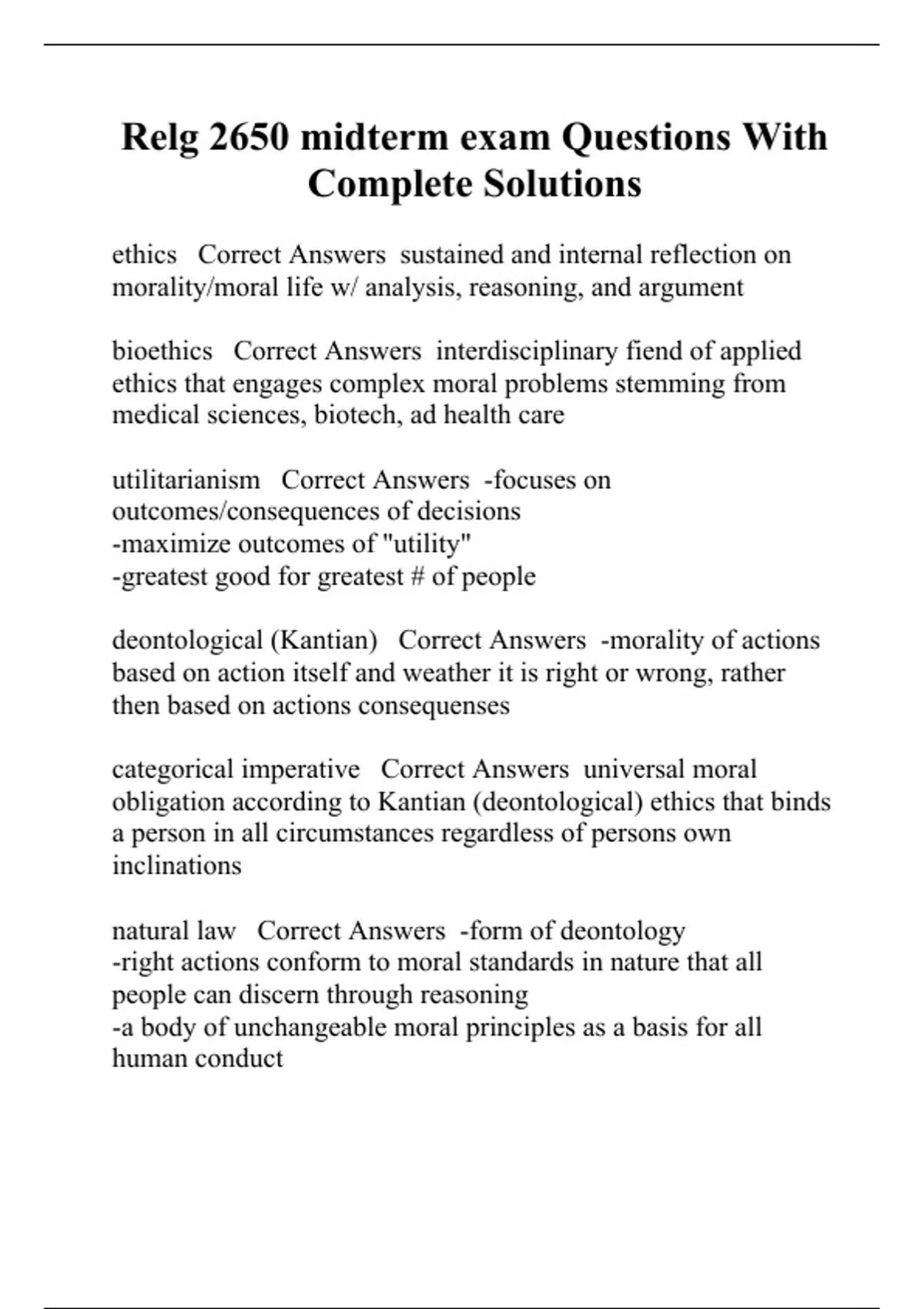 Relg 2650 midterm exam Questions With Complete Solutions

ethics Correct Answers sustained and internal reflection on morality/moral life w/ analysis, reasoning, and argument

bioethics Correct Answers interdisciplinary fiend of applied ethics that engages complex moral problems stemming from medical sciences, biotech, ad health care

utilitarianism Correct Answers -focuses on outcomes/consequences of decisions
-maximize outcomes of "utility"
-greatest good for greatest # of people

deontological (Kantian) Correct Answers -morality of actions based on action itself and weather it is right or wrong, rather then based on actions consequenses

categorical imperative Correct Answers universal moral obligation according to Kantian (deontological) ethics that binds a person in all circumstances regardless of persons own inclinations

natural law Correct Answers -form of deontology
-right actions conform to moral standards in nature that all people can discern through reasoning
-a body of unchangeable moral principles as a basis for all human conduct